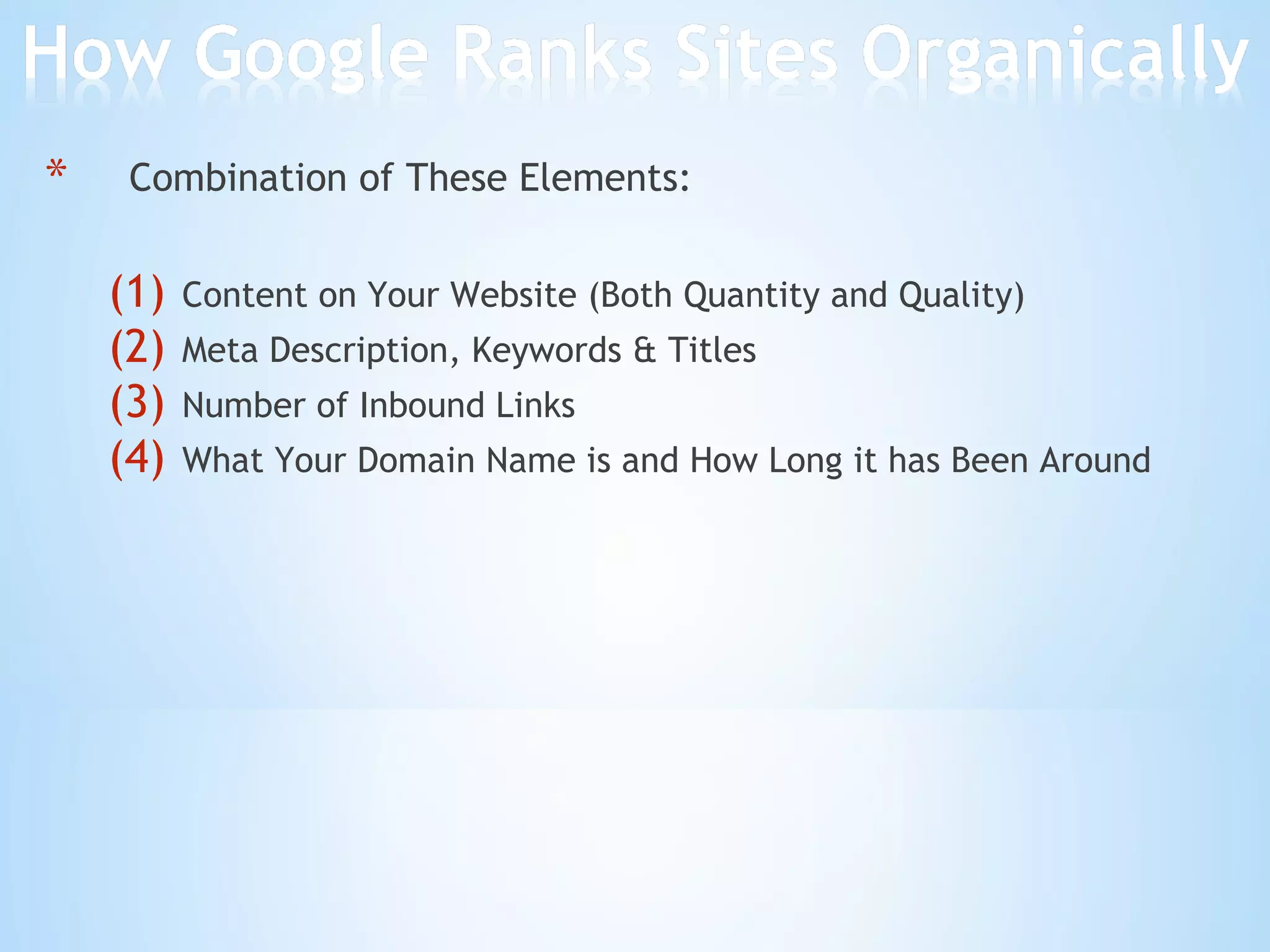 How Google Ranks Sites Organically

* Combination of These Elements:

(1) Content on Your Website (Both Quantity and Quality)
(2) Meta Description, Keywords & Titles
(3) Number of Inbound Links
(4) What Your Domain Name is and How Long it has Been Around